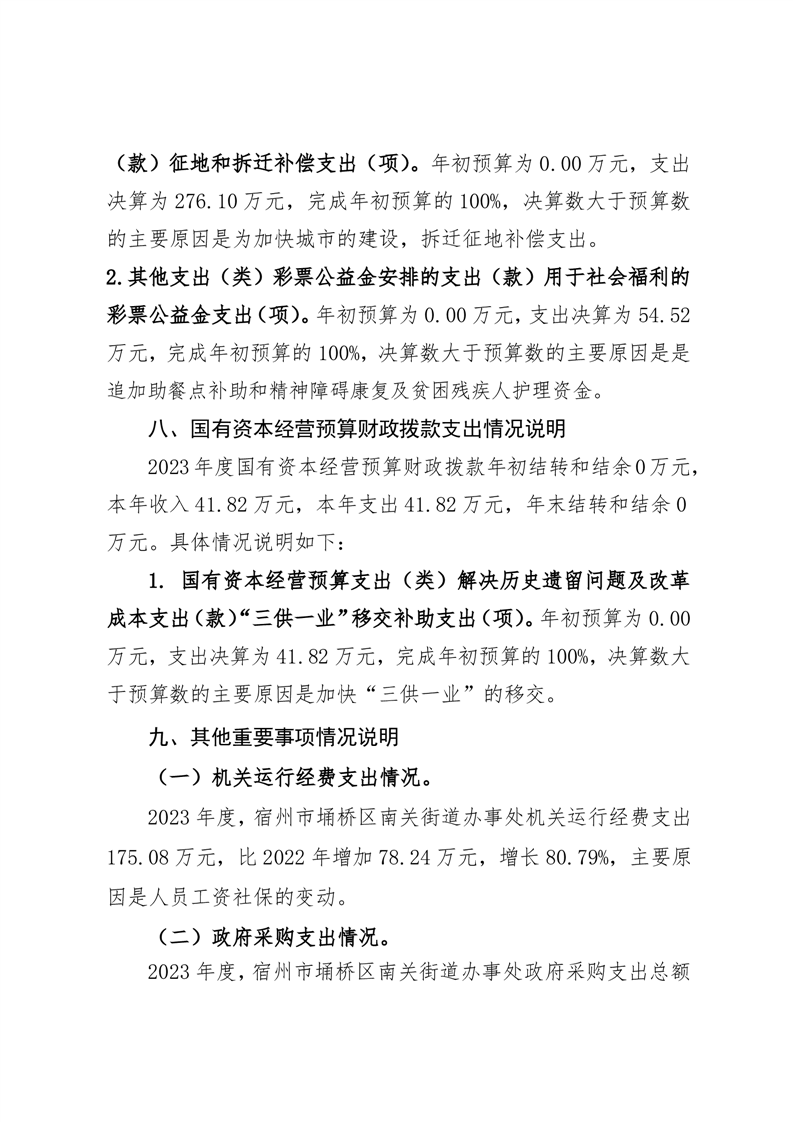 （款）征地和拆迁补偿支出（项）。年初预算为 0.00 万元，支出决算为 276.10 万元，完成年初预算的 100%，决算数大于预算数的主要原因是为加快城市的建设，拆迁征地补偿支出。

2.其他支出（类）彩票公益金安排的支出（款）用于社会福利的彩票公益金支出（项）。年初预算为 0.00 万元，支出决算为 54.52 万元，完成年初预算的 100%，决算数大于预算数的主要原因是是追加助餐点补助和精神障碍康复及贫困残疾人护理资金。

八、国有资本经营预算财政拨款支出情况说明

2023 年度国有资本经营预算财政拨款年初结转和结余 0 万元，本年收入 41.82 万元，本年支出 41.82 万元，年末结转和结余 0 万元。具体情况说明如下：

1. 国有资本经营预算支出（类）解决历史遗留问题及改革成本支出（款）“三供一业”移交补助支出（项）。年初预算为 0.00 万元，支出决算为 41.82 万元，完成年初预算的 100%，决算数大于预算数的主要原因是加快“三供一业”的移交。

九、其他重要事项情况说明

（一）机关运行经费支出情况。

2023 年度，宿州市埇桥区南关街道办事处机关运行经费支出 175.08 万元，比 2022 年增加 78.24 万元，增长 80.79%，主要原因是人员工资社保的变动。

（二）政府采购支出情况。

2023 年度，宿州市埇桥区南关街道办事处政府采购支出总额